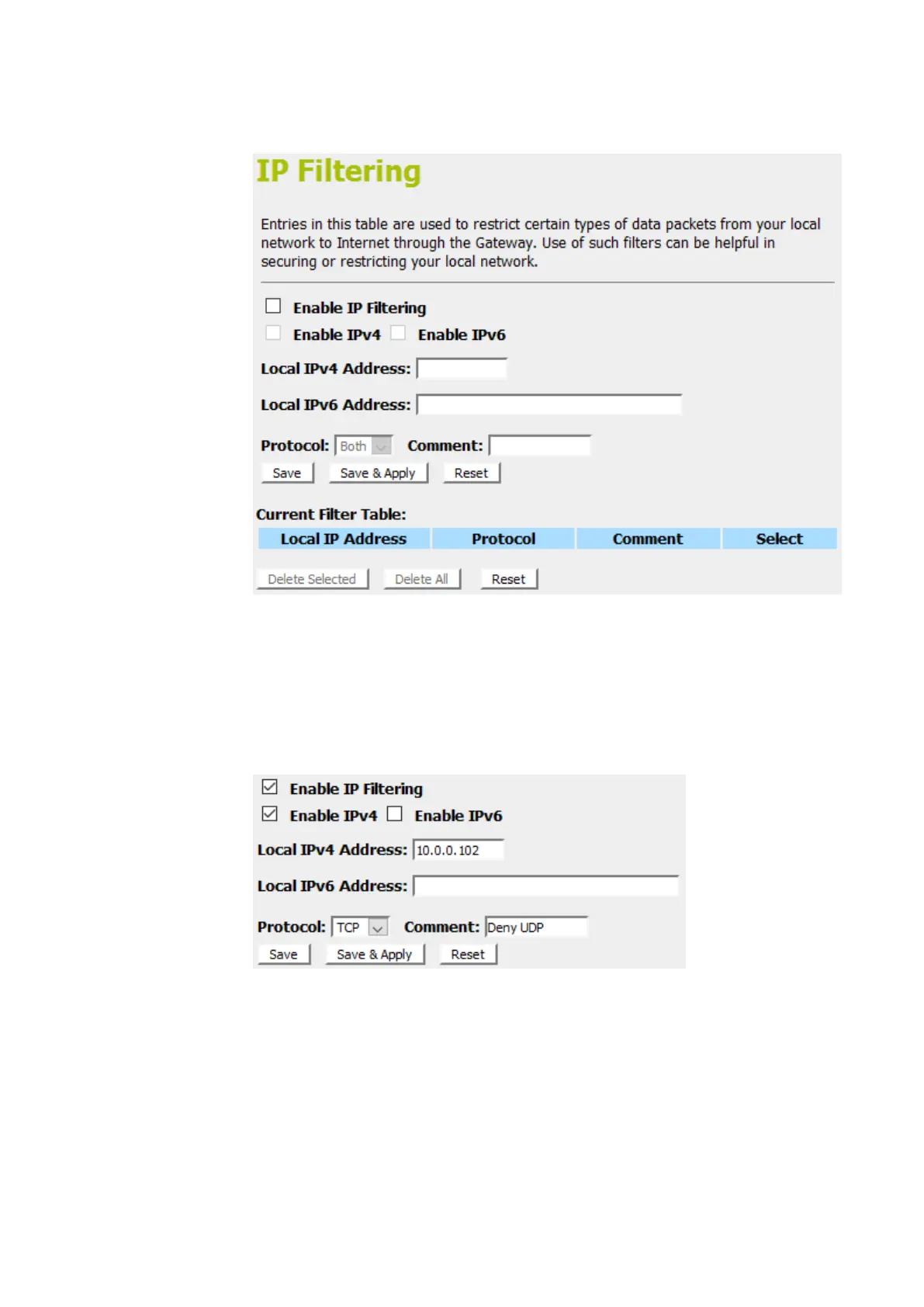 IP Filtering

Entries in this table are used to restrict certain types of data packets from your local network to Internet through the Gateway. Use of such filters can be helpful in securing or restricting your local network.

Enable IP Filtering

Enable IPv4 Enable IPv6

Local IPv4 Address:

Local IPv6 Address:

Protocol: Both Comment:

Save Save & Apply Reset

Current Filter Table:

| Local IP Address | Protocol | Comment | Select |
|---|---|---|---|

Delete Selected Delete All Reset

Enable IP Filtering

Enable IPv4 Enable IPv6

Local IPv4 Address: 10.0.0.102

Local IPv6 Address:

Protocol: TCP Comment: Deny UDP

Save Save & Apply Reset